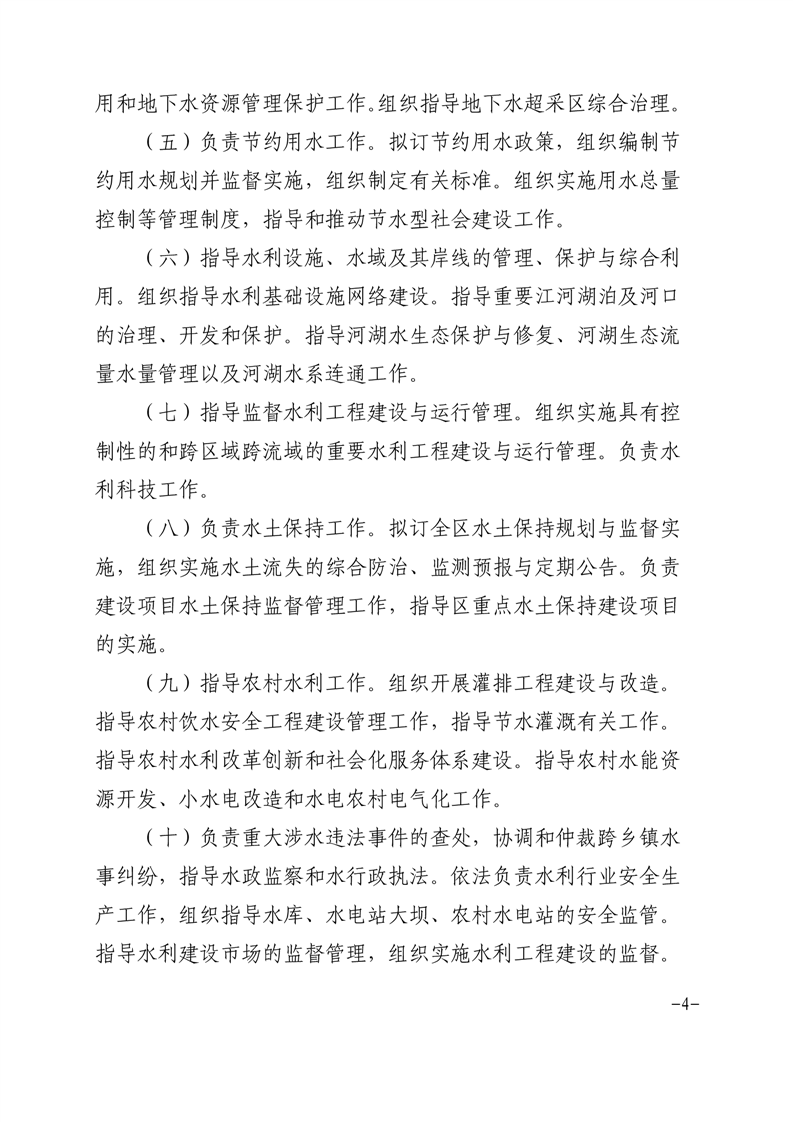 用和地下水资源管理保护工作。组织指导地下水超采区综合治理。

（五）负责节约用水工作。拟订节约用水政策，组织编制节约用水规划并监督实施，组织制定有关标准。组织实施用水总量控制等管理制度，指导和推动节水型社会建设工作。

（六）指导水利设施、水域及其岸线的管理、保护与综合利用。组织指导水利基础设施网络建设。指导重要江河湖泊及河口的治理、开发和保护。指导河湖水生态保护与修复、河湖生态流量水量管理以及河湖水系连通工作。

（七）指导监督水利工程建设与运行管理。组织实施具有控制性的和跨区域跨流域的重要水利工程建设与运行管理。负责水利科技工作。

（八）负责水土保持工作。拟订全区水土保持规划与监督实施，组织实施水土流失的综合防治、监测预报与定期公告。负责建设项目水土保持监督管理工作，指导区重点水土保持建设项目的实施。

（九）指导农村水利工作。组织开展灌排工程建设与改造。指导农村饮水安全工程建设管理工作，指导节水灌溉有关工作。指导农村水利改革创新和社会化服务体系建设。指导农村水能资源开发、小水电改造和水电农村电气化工作。

（十）负责重大涉水违法事件的查处，协调和仲裁跨乡镇水事纠纷，指导水政监察和水行政执法。依法负责水利行业安全生产工作，组织指导水库、水电站大坝、农村水电站的安全监管。指导水利建设市场的监督管理，组织实施水利工程建设的监督。

-4-